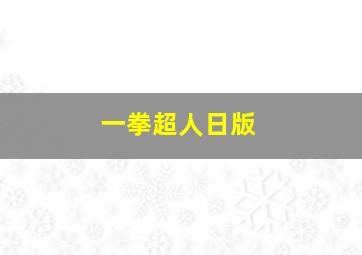 一拳超人日版